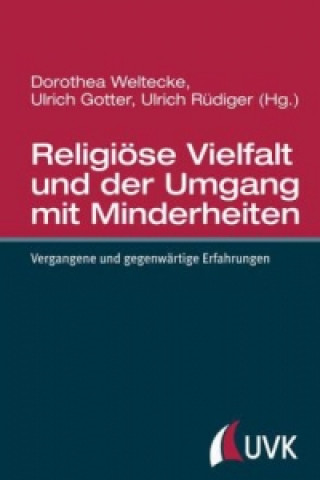 Dorothea Weltecke,
Ulrich Gotter, Ulrich Rüdiger (Hg.)

Religiöse Vielfalt und der Umgang mit Minderheiten

Vergangene und gegenwärtige Erfahrungen

UVK